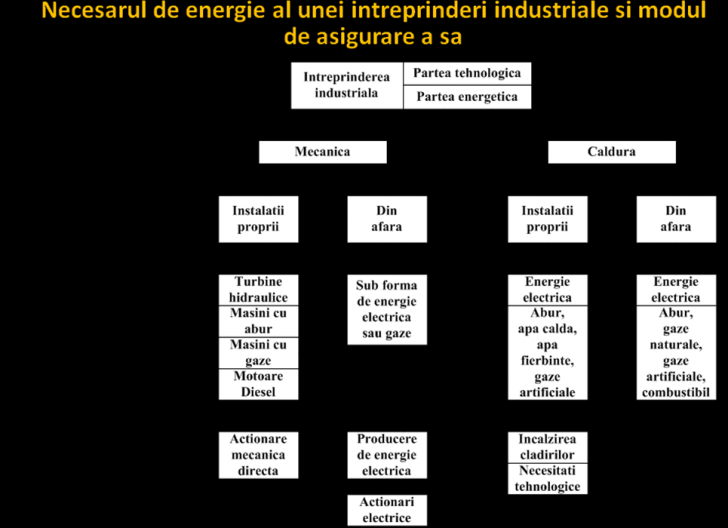 Necesarul de energie al unei intreprinderi industriale si modul de asigurare a sa

Intreprinderea industriala

Partea tehnologica

Partea energetica

Mecanica

Caldura

Instalatii proprii

Din afara

Instalatii proprii

Din afara

Turbine hidraulice

Masini cu abur

Masini cu gaze

Motoare Diesel

Sub forma de energie electrica sau gaze

Energie electrica

Abur, apa calda, apa fierbinte, gaze artificiale

Energie electrica

Abur, gaze naturale, gaze artificiale, combustibil

Actionare mecanica directa

Producere de energie electrica

Actionari electrice

Incalzirea cladirilor

Necesitati tehnologice